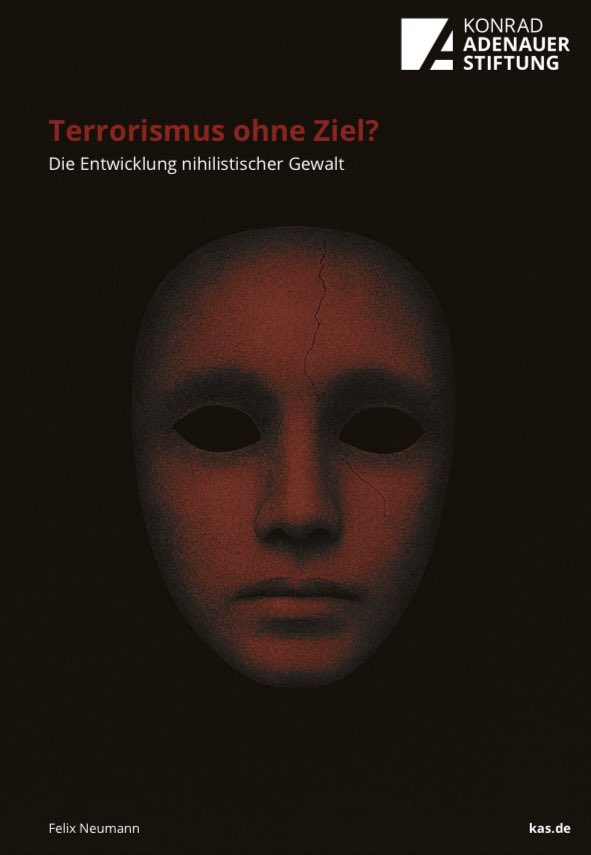 KONRAD
ADENAUER
STIFTUNG

Terrorismus ohne Ziel?

Die Entwicklung nihilistischer Gewalt

Felix Neumann

kas.de